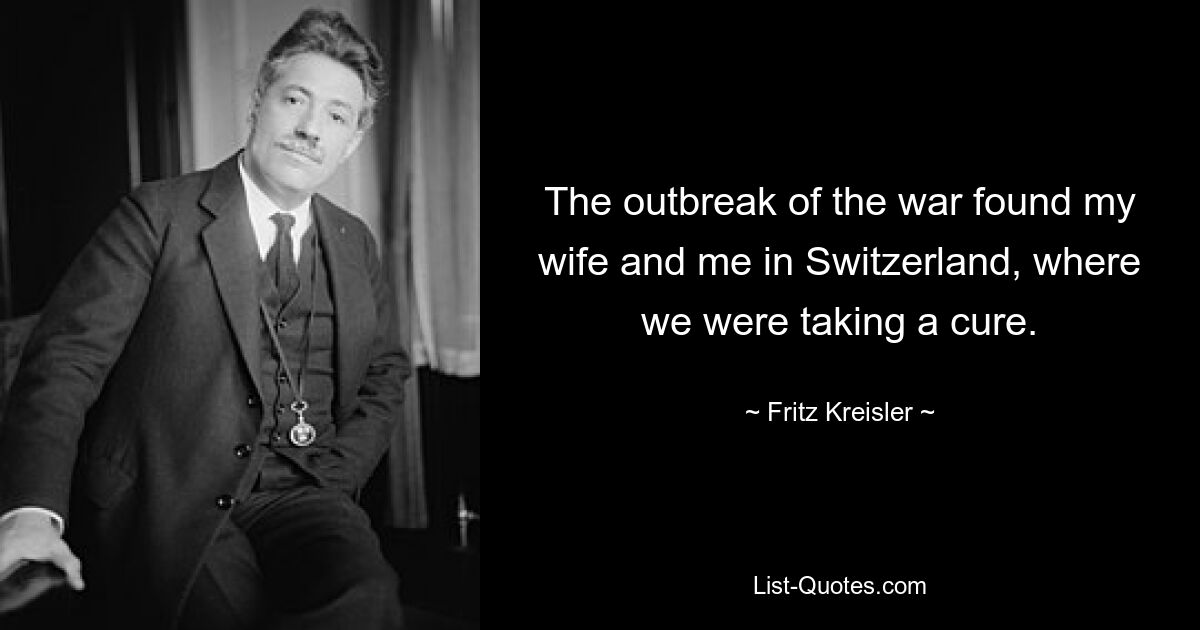 The outbreak of the war found my wife and me in Switzerland, where we were taking a cure.

~ Fritz Kreisler ~

List-Quotes.com